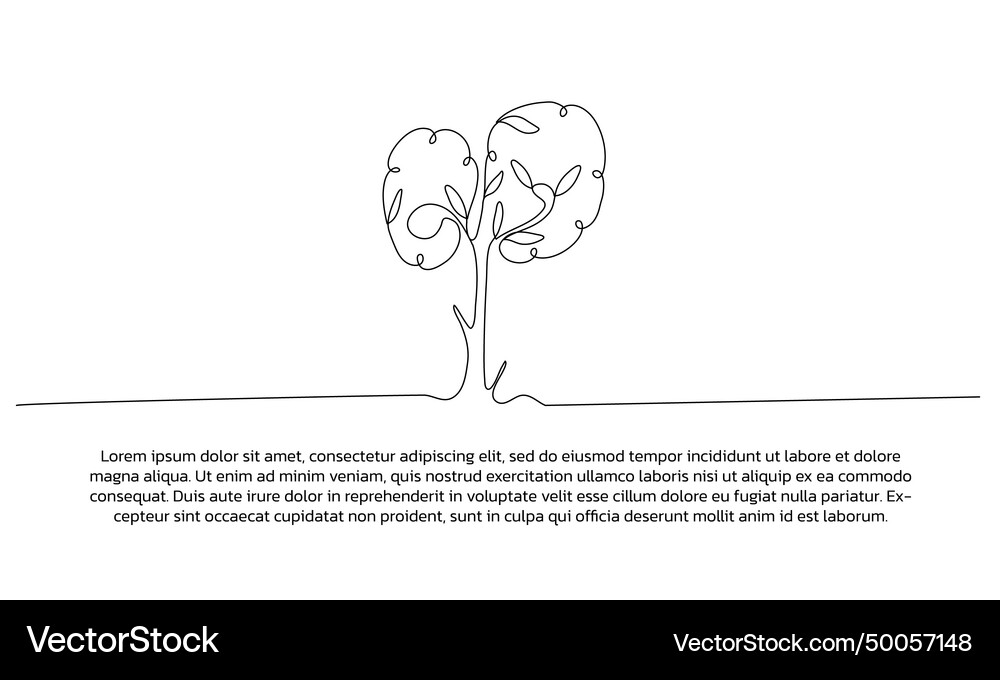 Lorem ipsum dolor sit amet, consectetur adipiscing elit, sed do eiusmod tempor incididunt ut labore et dolore magna aliqua. Ut enim ad minim veniam, quis nostrud exercitation ullamco laboris nisi ut aliquip ex ea commodo consequat. Duis aute irure dolor in reprehenderit in voluptate velit esse cillum dolore eu fugiat nulla pariatur. Excepteur sint occaecat cupidatat non proident, sunt in culpa qui officia deserunt mollit anim id est laborum.

VectorStock

VectorStock.com/50057148